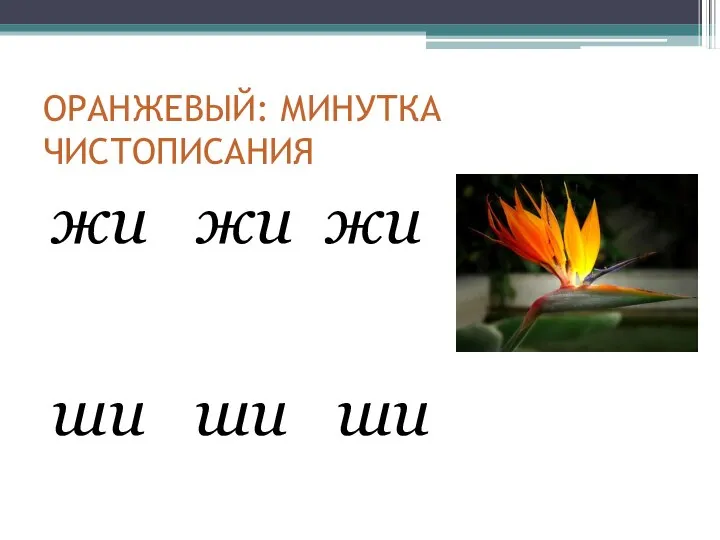 ОРАНЖЕВЫЙ: МИНУТКА ЧИСТОПИСАНИЯ

жи жи жи

ши ши ши